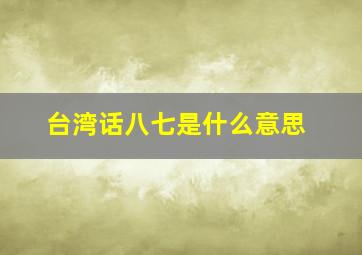 台湾话八七是什么意思